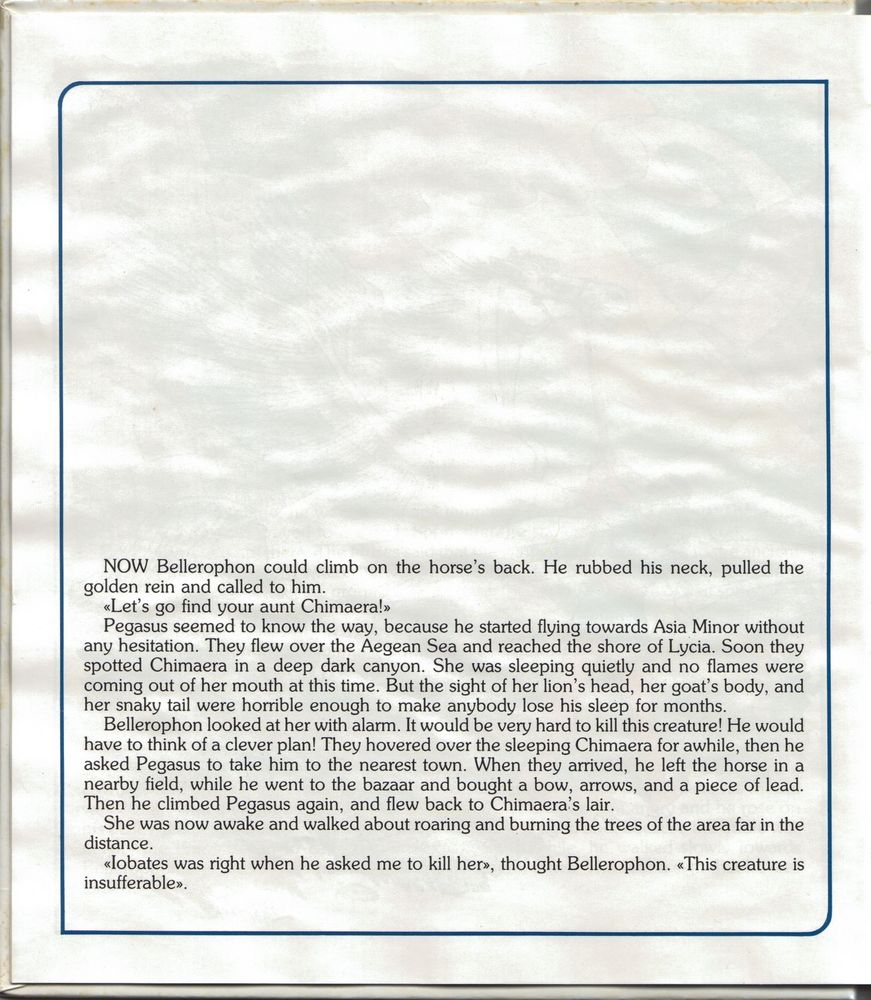 NOW Bellerophon could climb on the horse's back. He rubbed his neck, pulled the golden rein and called to him.

«Let's go find your aunt Chimaera!»

Pegasus seemed to know the way, because he started flying towards Asia Minor without any hesitation. They flew over the Aegean Sea and reached the shore of Lycia. Soon they spotted Chimaera in a deep dark canyon. She was sleeping quietly and no flames were coming out of her mouth at this time. But the sight of her lion's head, her goat's body, and her snaky tail were horrible enough to make anybody lose his sleep for months.

Bellerophon looked at her with alarm. It would be very hard to kill this creature! He would have to think of a clever plan! They hovered over the sleeping Chimaera for awhile, then he asked Pegasus to take him to the nearest town. When they arrived, he left the horse in a nearby field, while he went to the bazaar and bought a bow, arrows, and a piece of lead. Then he climbed Pegasus again, and flew back to Chimaera's lair.

She was now awake and walked about roaring and burning the trees of the area far in the distance.

«Iobates was right when he asked me to kill her», thought Bellerophon. «This creature is insufferable».